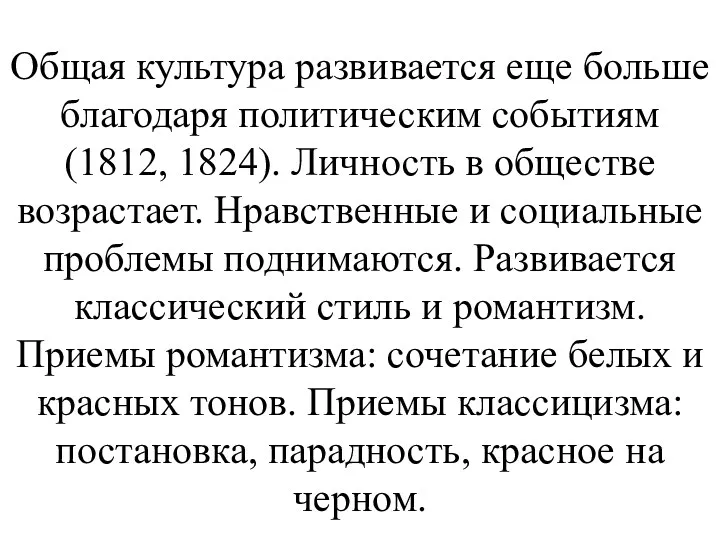 Общая культура развивается еще больше благодаря политическим событиям (1812, 1824). Личность в обществе возрастает. Нравственные и социальные проблемы поднимаются. Развивается классический стиль и романтизм. Приемы романтизма: сочетание белых и красных тонов. Приемы классицизма: постановка, парадность, красное на черном.